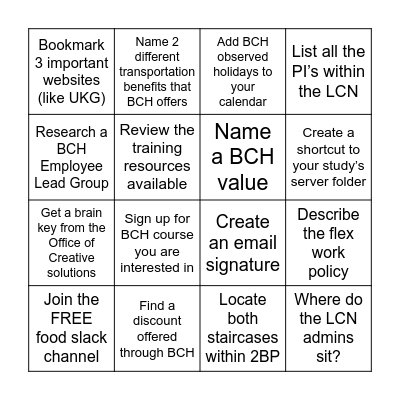 | | | | |
|---|---|---|---|
| Bookmark 3 important websites (like UKG) | Name 2 different transportation benefits that BCH offers | Add BCH observed holidays to your calendar | List all the PI's within the LCN |
| Research a BCH Employee Lead Group | Review the training resources available | Name a BCH value | Create a shortcut to your study's server folder |
| Get a brain key from the Office of Creative solutions | Sign up for BCH course you are interested in | Create an email signature | Describe the flex work policy |
| Join the FREE food slack channel | Find a discount offered through BCH | Locate both staircases within 2BP | Where do the LCN admins sit? |